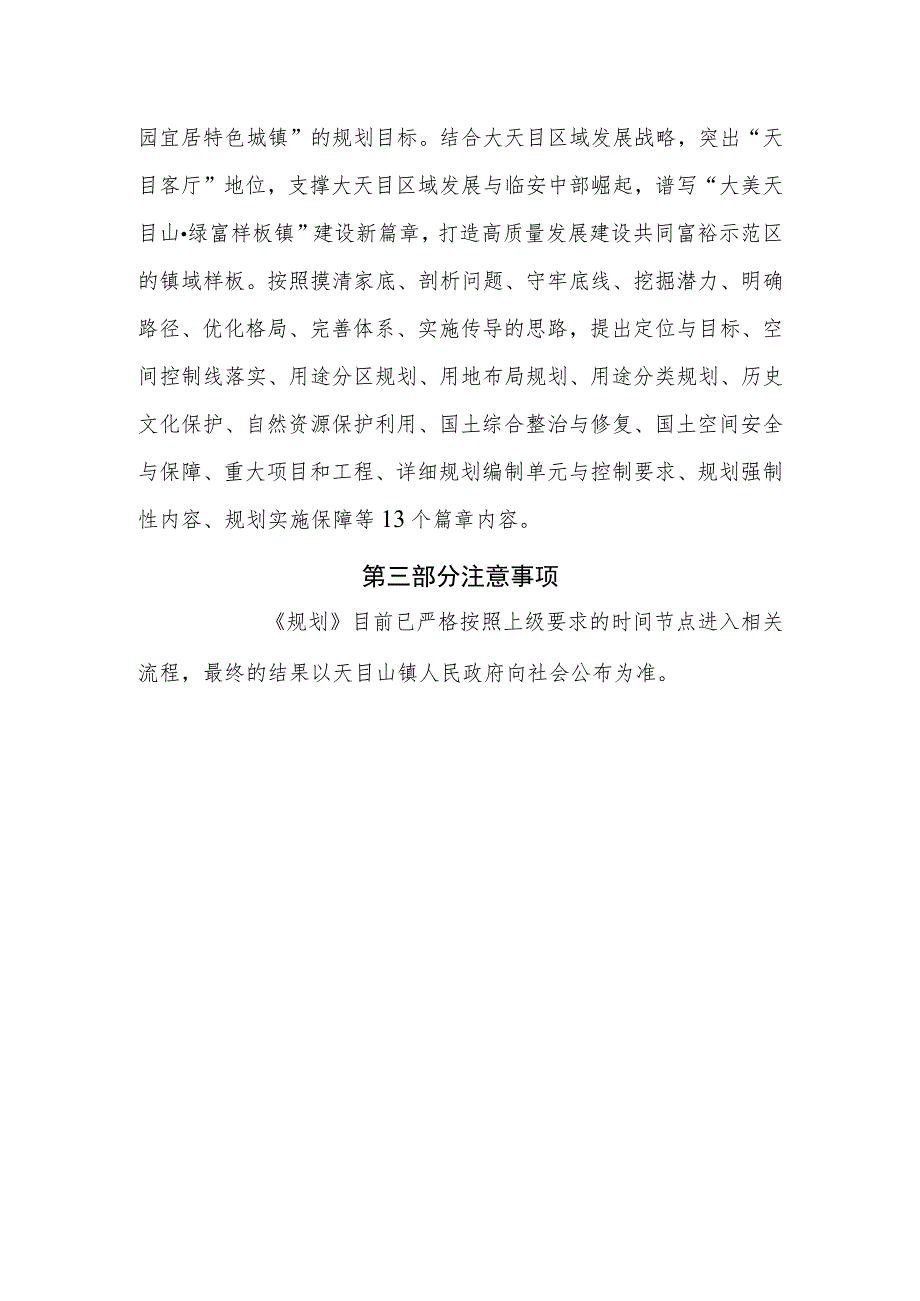 园宜居特色城镇”的规划目标。结合大天目区域发展战略，突出“天目客厅”地位，支撑大天目区域发展与临安中部崛起，谱写“大美天目山•绿富样板镇”建设新篇章，打造高质量发展建设共同富裕示范区的镇域样板。按照摸清家底、剖析问题、守牢底线、挖掘潜力、明确路径、优化格局、完善体系、实施传导的思路，提出定位与目标、空间控制线落实、用途分区规划、用地布局规划、用途分类规划、历史文化保护、自然资源保护利用、国土综合整治与修复、国土空间安全与保障、重大项目和工程、详细规划编制单元与控制要求、规划强制性内容、规划实施保障等13个篇章内容。

第三部分注意事项

《规划》目前已严格按照上级要求的时间节点进入相关流程，最终的结果以天目山镇人民政府向社会公布为准。